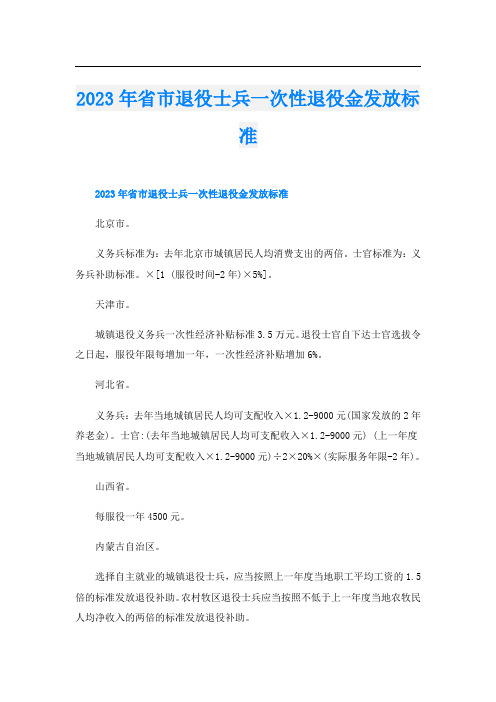 2023年省市退役士兵一次性退役金发放标准

2023年省市退役士兵一次性退役金发放标准

北京市。

义务兵标准为：去年北京市城镇居民人均消费支出的两倍。士官标准为：义务兵补助标准。×[1（服役时间-2年）×5%]。

天津市。

城镇退役义务兵一次性经济补贴标准3.5万元。退役士官自下达士官选拔令之日起，服役年限每增加一年，一次性经济补贴增加6%。

河北省。

义务兵：去年当地城镇居民人均可支配收入×1.2-9000元(国家发放的2年养老金)。士官:(去年当地城镇居民人均可支配收入×1.2-9000元)（上一年度当地城镇居民人均可支配收入×1.2-9000元）÷2×20%×(实际服务年限-2年)。

山西省。

每服役一年4500元。

内蒙古自治区。

选择自主就业的城镇退役士兵，应当按照上一年度当地职工平均工资的1.5倍的标准发放退役补助。农村牧区退役士兵应当按照不低于上一年度当地农牧民人均净收入的两倍的标准发放退役补助。